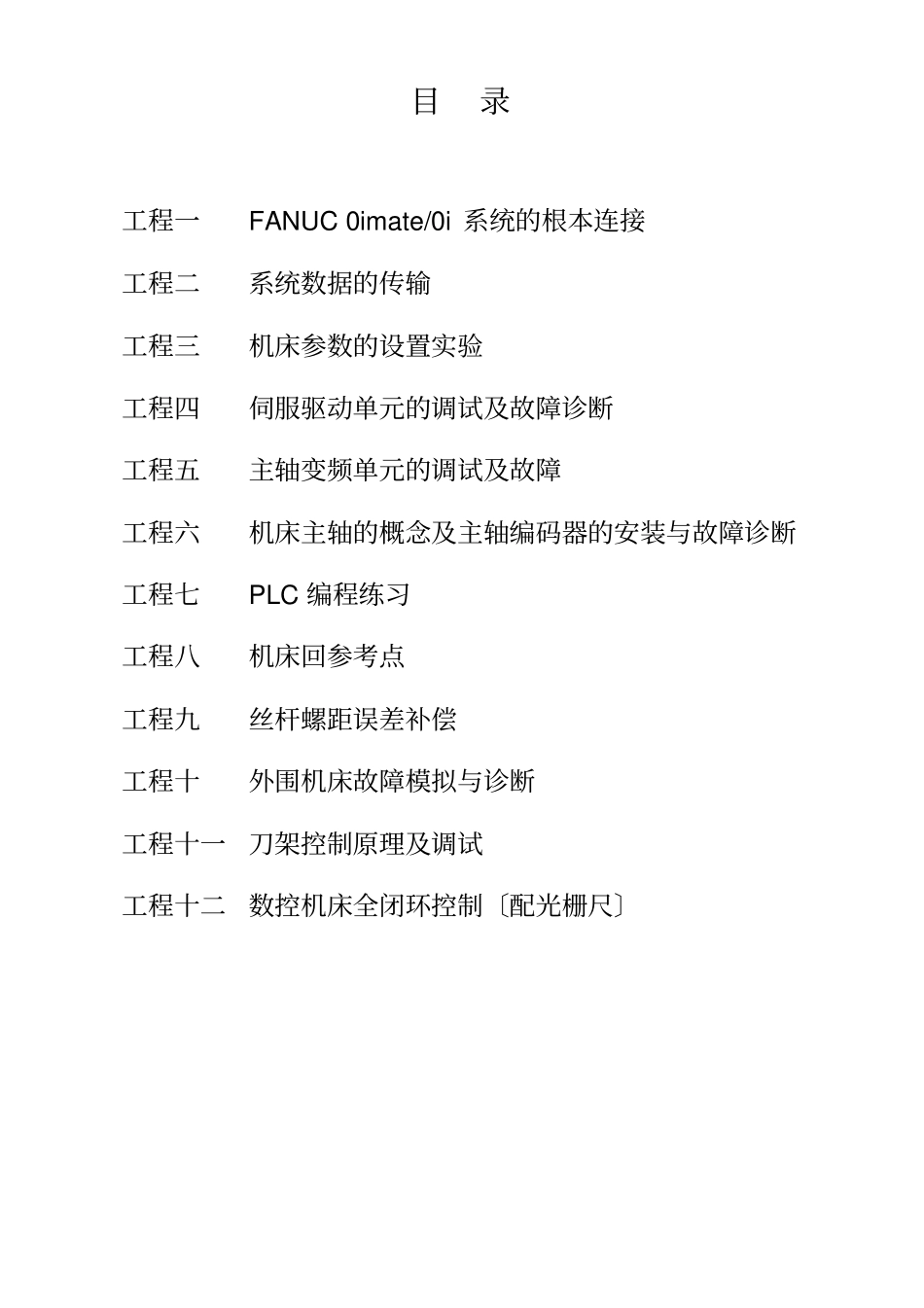 目　录

工程一　FANUC 0imate/0i 系统的根本连接

工程二　系统数据的传输

工程三　机床参数的设置实验

工程四　伺服驱动单元的调试及故障诊断

工程五　主轴变频单元的调试及故障

工程六　机床主轴的概念及主轴编码器的安装与故障诊断

工程七　PLC 编程练习

工程八　机床回参考点

工程九　丝杆螺距误差补偿

工程十　外围机床故障模拟与诊断

工程十一　刀架控制原理及调试

工程十二　数控机床全闭环控制〔配光栅尺〕